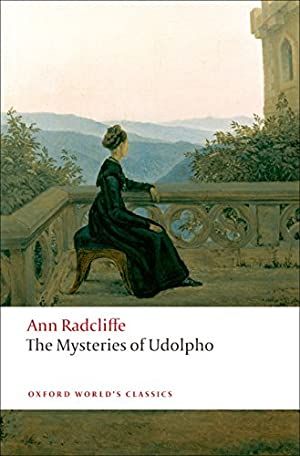 Ann Radcliffe
The Mysteries of Udolpho

OXFORD WORLD'S CLASSICS